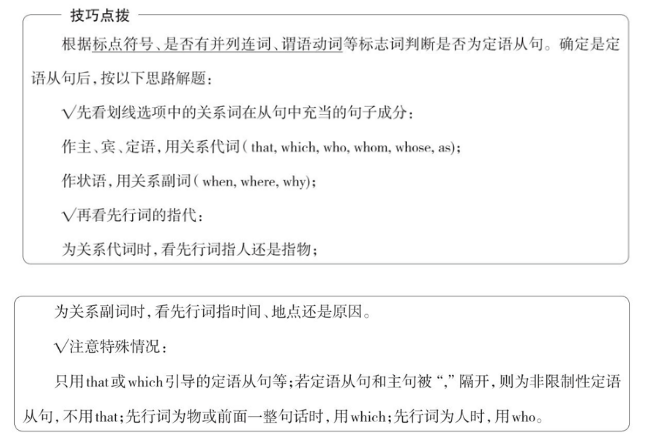 技巧点拨

根据标点符号、是否有并列连词、谓语动词等标志词判断是否为定语从句。确定是定语从句后,按以下思路解题:

√先看划线选项中的关系词在从句中充当的句子成分:

作主、宾、定语,用关系代词(that, which, who, whom, whose, as);

作状语,用关系副词(when, where, why);

√再看先行词的指代:

为关系代词时,看先行词指人还是指物;

为关系副词时,看先行词指时间、地点还是原因。

√注意特殊情况:

只用that或which引导的定语从句等;若定语从句和主句被“,”隔开,则为非限制性定语从句,不用that;先行词为物或前面一整句话时,用which;先行词为人时,用who。